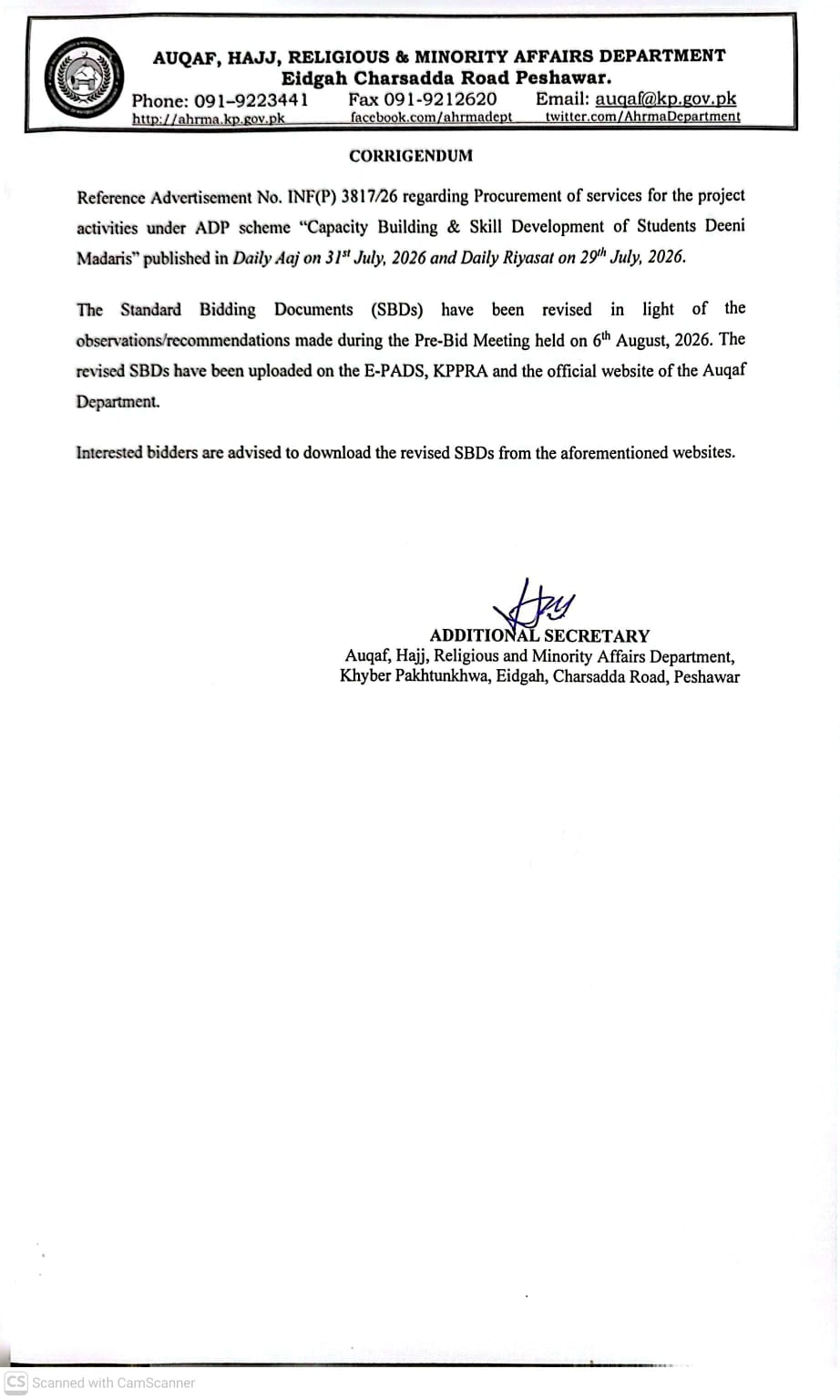 AUQAF, HAJJ, RELIGIOUS & MINORITY AFFAIRS DEPARTMENT
Eidgah Charsadda Road Peshawar.
Phone: 091-9223441 Fax 091-9212620 Email: auqaf@kp.gov.pk
http://ahrma.kp.gov.pk facebook.com/ahrmadept twitter.com/AhrmaDepartment

CORRIGENDUM

Reference Advertisement No. INF(P) 3817/26 regarding Procurement of services for the project activities under ADP scheme "Capacity Building & Skill Development of Students Deeni Madaris" published in Daily Aaj on $31^{st}$ July, 2026 and Daily Riyasat on $29^{th}$ July, 2026.

The Standard Bidding Documents (SBDs) have been revised in light of the observations/recommendations made during the Pre-Bid Meeting held on $6^{th}$ August, 2026. The revised SBDs have been uploaded on the E-PADS, KPPRA and the official website of the Auqaf Department.

Interested bidders are advised to download the revised SBDs from the aforementioned websites.

ADDITIONAL SECRETARY
Auqaf, Hajj, Religious and Minority Affairs Department,
Khyber Pakhtunkhwa, Eidgah, Charsadda Road, Peshawar

CS Scanned with CamScanner